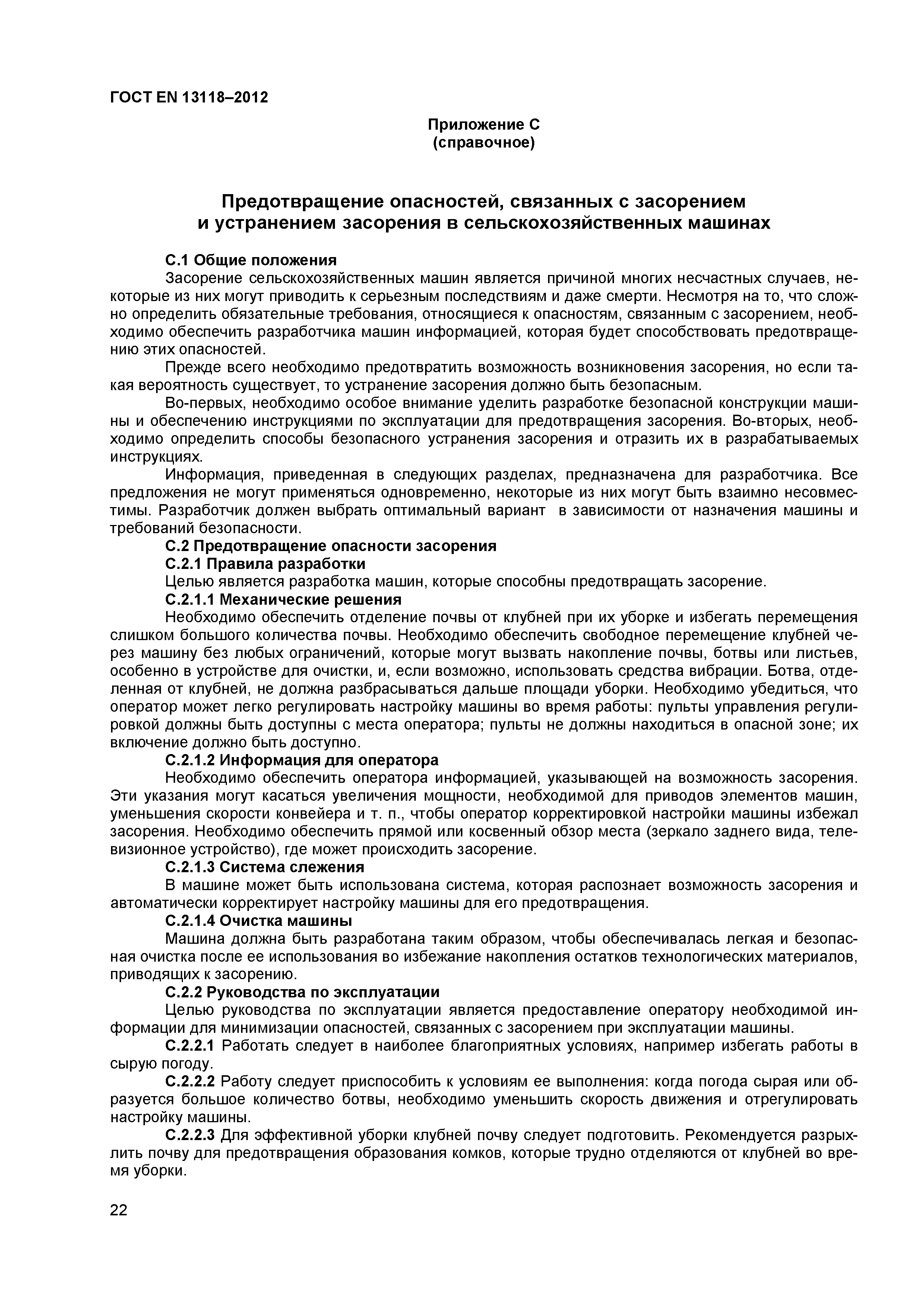 ГОСТ EN 13118–2012

Приложение С
(справочное)

Предотвращение опасностей, связанных с засорением и устранением засорения в сельскохозяйственных машинах

С.1 Общие положения

Засорение сельскохозяйственных машин является причиной многих несчастных случаев, некоторые из них могут приводить к серьезным последствиям и даже смерти. Несмотря на то, что сложно определить обязательные требования, относящиеся к опасностям, связанным с засорением, необходимо обеспечить разработчика машин информацией, которая будет способствовать предотвращению этих опасностей.

Прежде всего необходимо предотвратить возможность возникновения засорения, но если такая вероятность существует, то устранение засорения должно быть безопасным.

Во-первых, необходимо особое внимание уделить разработке безопасной конструкции машины и обеспечению инструкциями по эксплуатации для предотвращения засорения. Во-вторых, необходимо определить способы безопасного устранения засорения и отразить их в разрабатываемых инструкциях.

Информация, приведенная в следующих разделах, предназначена для разработчика. Все предложения не могут применяться одновременно, некоторые из них могут быть взаимно несовместимы. Разработчик должен выбрать оптимальный вариант в зависимости от назначения машины и требований безопасности.

С.2 Предотвращение опасности засорения

С.2.1 Правила разработки

Целью является разработка машин, которые способны предотвращать засорение.

С.2.1.1 Механические решения

Необходимо обеспечить отделение почвы от клубней при их уборке и избегать перемещения слишком большого количества почвы. Необходимо обеспечить свободное перемещение клубней через машину без любых ограничений, которые могут вызвать накопление почвы, ботвы или листьев, особенно в устройстве для очистки, и, если возможно, использовать средства вибрации. Ботва, отделенная от клубней, не должна разбрасываться дальше площади уборки. Необходимо убедиться, что оператор может легко регулировать настройку машины во время работы: пульты управления регулировкой должны быть доступны с места оператора; пульты не должны находиться в опасной зоне; их включение должно быть доступно.

С.2.1.2 Информация для оператора

Необходимо обеспечить оператора информацией, указывающей на возможность засорения. Эти указания могут касаться увеличения мощности, необходимой для приводов элементов машин, уменьшения скорости конвейера и т. п., чтобы оператор корректировкой настройки машины избежал засорения. Необходимо обеспечить прямой или косвенный обзор места (зеркало заднего вида, телевизионное устройство), где может происходить засорение.

С.2.1.3 Система слежения

В машине может быть использована система, которая распознает возможность засорения и автоматически корректирует настройку машины для его предотвращения.

С.2.1.4 Очистка машины

Машина должна быть разработана таким образом, чтобы обеспечивалась легкая и безопасная очистка после ее использования во избежание накопления остатков технологических материалов, приводящих к засорению.

С.2.2 Руководства по эксплуатации

Целью руководства по эксплуатации является предоставление оператору необходимой информации для минимизации опасностей, связанных с засорением при эксплуатации машины.

С.2.2.1 Работать следует в наиболее благоприятных условиях, например избегать работы в сырую погоду.

С.2.2.2 Работу следует приспособить к условиям ее выполнения: когда погода сырая или образуется большое количество ботвы, необходимо уменьшить скорость движения и отрегулировать настройку машины.

С.2.2.3 Для эффективной уборки клубней почву следует подготовить. Рекомендуется разрыхлить почву для предотвращения образования комков, которые трудно отделяются от клубней во время уборки.

22